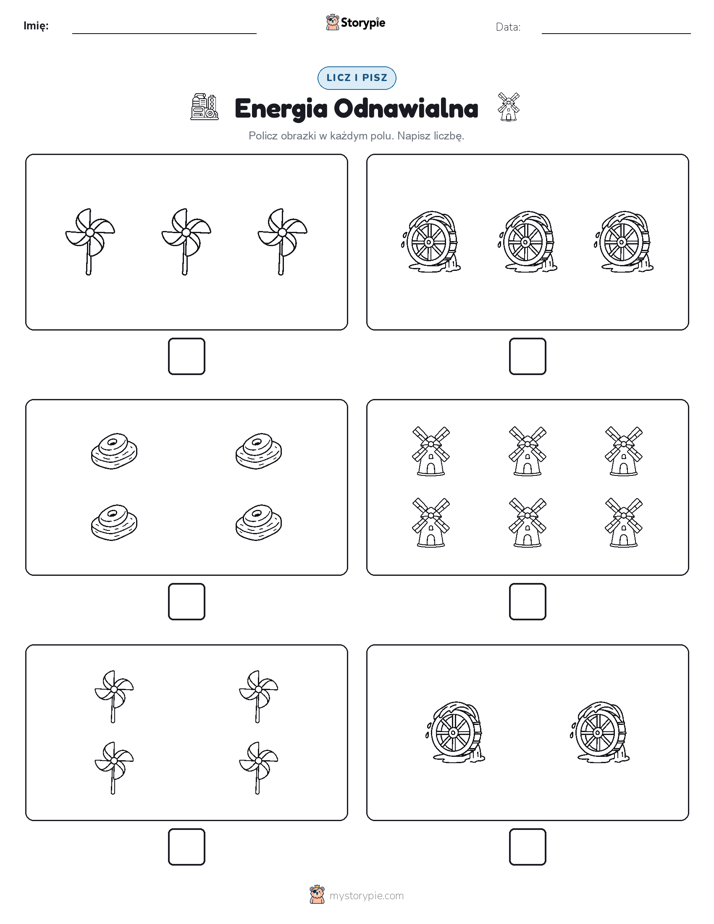 Imię:

Storypie

Data:

LICZ I PISZ

Energia Odnawialna

Policz obrazki w każdym polu. Napisz liczbę.

mystorypie.com